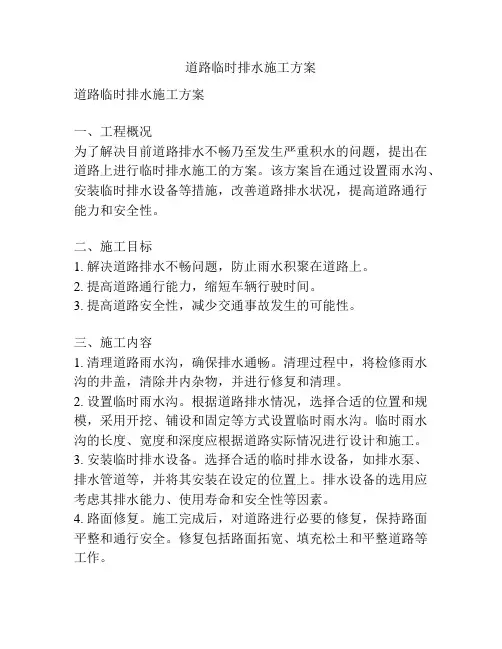 道路临时排水施工方案

道路临时排水施工方案

一、工程概况
为了解决目前道路排水不畅乃至发生严重积水的问题，提出在道路上进行临时排水施工的方案。该方案旨在通过设置雨水沟、安装临时排水设备等措施，改善道路排水状况，提高道路通行能力和安全性。

二、施工目标
1. 解决道路排水不畅问题，防止雨水积聚在道路上。
2. 提高道路通行能力，缩短车辆行驶时间。
3. 提高道路安全性，减少交通事故发生的可能性。

三、施工内容
1. 清理道路雨水沟，确保排水通畅。清理过程中，将检修雨水沟的井盖，清除井内杂物，并进行修复和清理。
2. 设置临时雨水沟。根据道路排水情况，选择合适的位置和规模，采用开挖、铺设和固定等方式设置临时雨水沟。临时雨水沟的长度、宽度和深度应根据道路实际情况进行设计和施工。
3. 安装临时排水设备。选择合适的临时排水设备，如排水泵、排水管道等，并将其安装在设定的位置上。排水设备的选用应考虑其排水能力、使用寿命和安全性等因素。
4. 路面修复。施工完成后，对道路进行必要的修复，保持路面平整和通行安全。修复包括路面拓宽、填充松土和平整道路等工作。